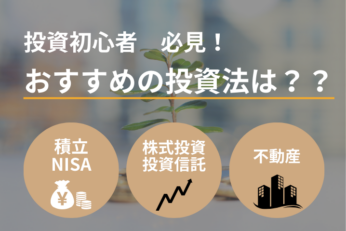 投資初心者　必見！
おすすめの投資法は？？

積立
NISA

¥

株式投資
投資信託

不動産